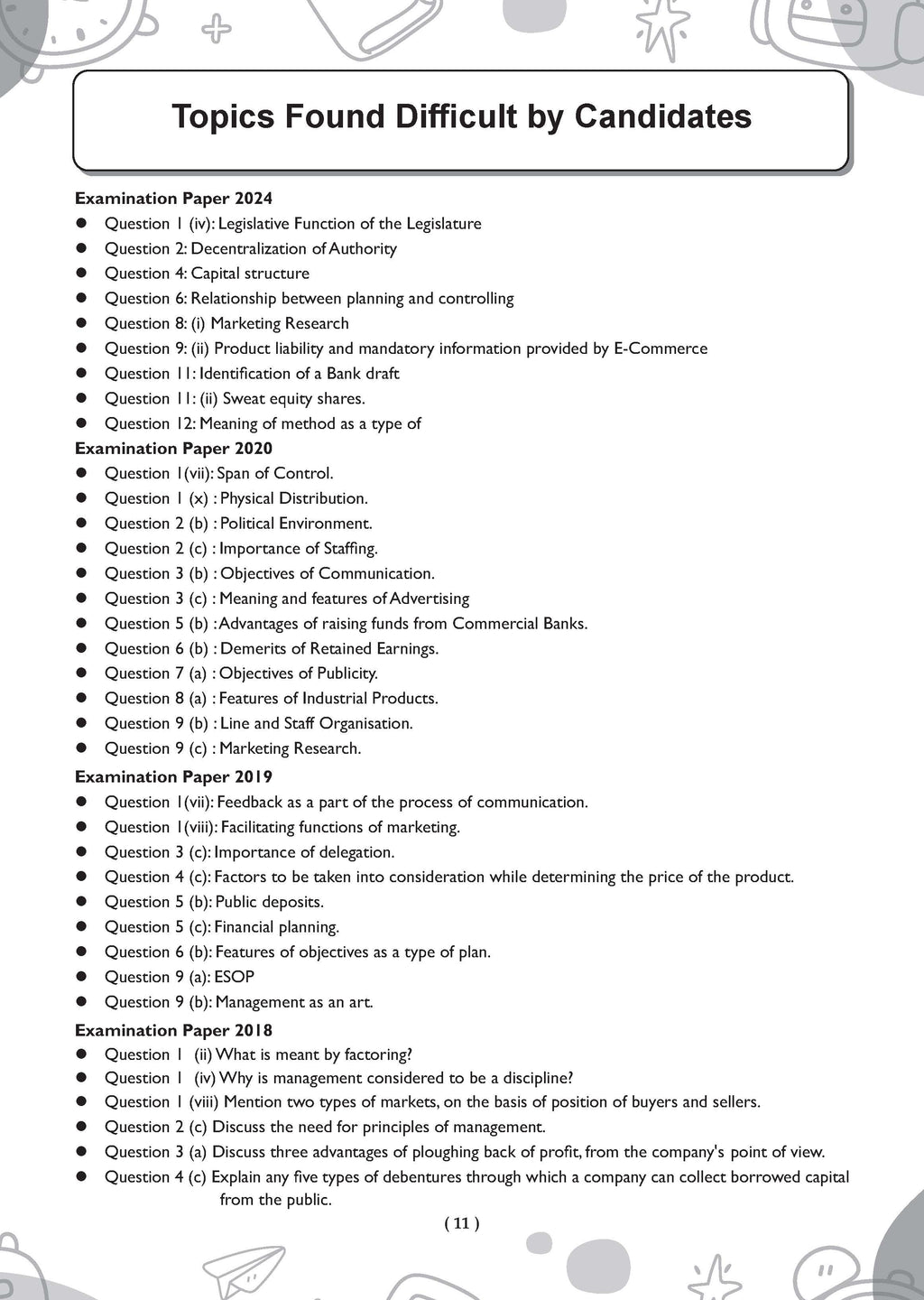 Topics Found Difficult by Candidates

Examination Paper 2024
- Question 1 (iv): Legislative Function of the Legislature
- Question 2: Decentralization of Authority
- Question 4: Capital structure
- Question 6: Relationship between planning and controlling
- Question 8: (i) Marketing Research
- Question 9: (ii) Product liability and mandatory information provided by E-Commerce
- Question 11: Identification of a Bank draft
- Question 11: (ii) Sweat equity shares.
- Question 12: Meaning of method as a type of

Examination Paper 2020
- Question 1(vii): Span of Control.
- Question 1 (x) : Physical Distribution.
- Question 2 (b) : Political Environment.
- Question 2 (c) : Importance of Staffing.
- Question 3 (b) : Objectives of Communication.
- Question 3 (c) : Meaning and features of Advertising
- Question 5 (b) : Advantages of raising funds from Commercial Banks.
- Question 6 (b) : Demerits of Retained Earnings.
- Question 7 (a) : Objectives of Publicity.
- Question 8 (a) : Features of Industrial Products.
- Question 9 (b) : Line and Staff Organisation.
- Question 9 (c) : Marketing Research.

Examination Paper 2019
- Question 1(vii): Feedback as a part of the process of communication.
- Question 1(viii): Facilitating functions of marketing.
- Question 3 (c): Importance of delegation.
- Question 4 (c): Factors to be taken into consideration while determining the price of the product.
- Question 5 (b): Public deposits.
- Question 5 (c): Financial planning.
- Question 6 (b): Features of objectives as a type of plan.
- Question 9 (a): ESOP
- Question 9 (b): Management as an art.

Examination Paper 2018
- Question 1 (ii) What is meant by factoring?
- Question 1 (iv) Why is management considered to be a discipline?
- Question 1 (viii) Mention two types of markets, on the basis of position of buyers and sellers.
- Question 2 (c) Discuss the need for principles of management.
- Question 3 (a) Discuss three advantages of ploughing back of profit, from the company's point of view.
- Question 4 (c) Explain any five types of debentures through which a company can collect borrowed capital from the public.

( 11 )